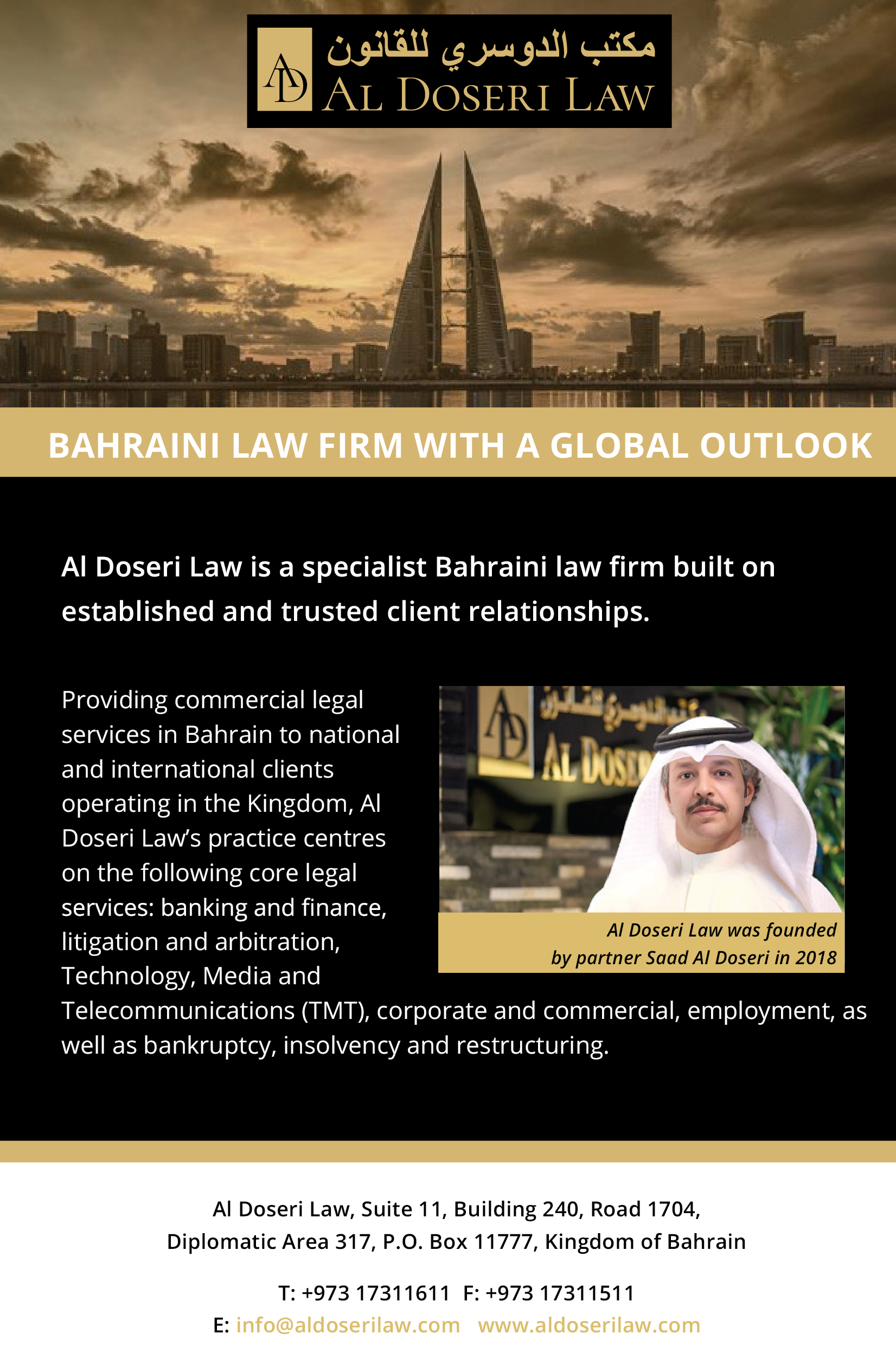 AD
مكتب الدوسري للقانون
AL DOSERI LAW

BAHRAINI LAW FIRM WITH A GLOBAL OUTLOOK

Al Doseri Law is a specialist Bahraini law firm built on established and trusted client relationships.

Providing commercial legal services in Bahrain to national and international clients operating in the Kingdom, Al Doseri Law's practice centres on the following core legal services: banking and finance, litigation and arbitration, Technology, Media and Telecommunications (TMT), corporate and commercial, employment, as well as bankruptcy, insolvency and restructuring.

Al Doseri Law was founded by partner Saad Al Doseri in 2018

Al Doseri Law, Suite 11, Building 240, Road 1704,
Diplomatic Area 317, P.O. Box 11777, Kingdom of Bahrain

T: +973 17311611 F: +973 17311511
E: info@aldoserilaw.com www.aldoserilaw.com